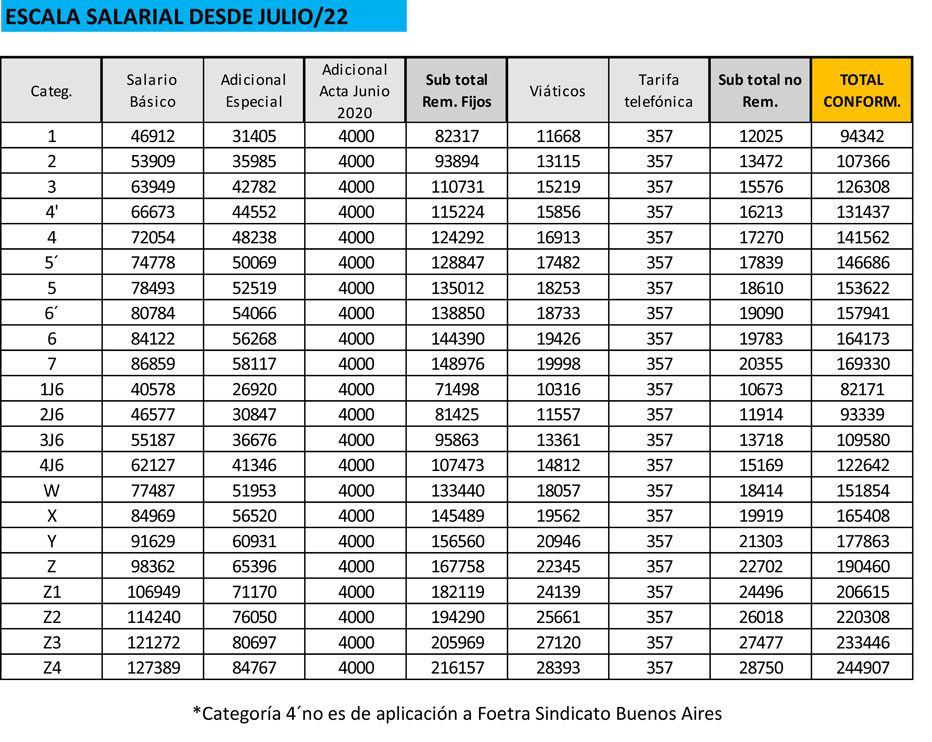 ESCALA SALARIAL DESDE JULIO/22

| Categ. | Salario Básico | Adicional Especial | Adicional Acta Junio 2020 | Sub total Rem. Fijos | Viáticos | Tarifa telefónica | Sub total no Rem. | TOTAL CONFORM. |
|---|---|---|---|---|---|---|---|---|
| 1 | 46912 | 31405 | 4000 | 82317 | 11668 | 357 | 12025 | 94342 |
| 2 | 53909 | 35985 | 4000 | 93894 | 13115 | 357 | 13472 | 107366 |
| 3 | 63949 | 42782 | 4000 | 110731 | 15219 | 357 | 15576 | 126308 |
| 4' | 66673 | 44552 | 4000 | 115224 | 15856 | 357 | 16213 | 131437 |
| 4 | 72054 | 48238 | 4000 | 124292 | 16913 | 357 | 17270 | 141562 |
| 5´ | 74778 | 50069 | 4000 | 128847 | 17482 | 357 | 17839 | 146686 |
| 5 | 78493 | 52519 | 4000 | 135012 | 18253 | 357 | 18610 | 153622 |
| 6´ | 80784 | 54066 | 4000 | 138850 | 18733 | 357 | 19090 | 157941 |
| 6 | 84122 | 56268 | 4000 | 144390 | 19426 | 357 | 19783 | 164173 |
| 7 | 86859 | 58117 | 4000 | 148976 | 19998 | 357 | 20355 | 169330 |
| 1J6 | 40578 | 26920 | 4000 | 71498 | 10316 | 357 | 10673 | 82171 |
| 2J6 | 46577 | 30847 | 4000 | 81425 | 11557 | 357 | 11914 | 93339 |
| 3J6 | 55187 | 36676 | 4000 | 95863 | 13361 | 357 | 13718 | 109580 |
| 4J6 | 62127 | 41346 | 4000 | 107473 | 14812 | 357 | 15169 | 122642 |
| W | 77487 | 51953 | 4000 | 133440 | 18057 | 357 | 18414 | 151854 |
| X | 84969 | 56520 | 4000 | 145489 | 19562 | 357 | 19919 | 165408 |
| Y | 91629 | 60931 | 4000 | 156560 | 20946 | 357 | 21303 | 177863 |
| Z | 98362 | 65396 | 4000 | 167758 | 22345 | 357 | 22702 | 190460 |
| Z1 | 106949 | 71170 | 4000 | 182119 | 24139 | 357 | 24496 | 206615 |
| Z2 | 114240 | 76050 | 4000 | 194290 | 25661 | 357 | 26018 | 220308 |
| Z3 | 121272 | 80697 | 4000 | 205969 | 27120 | 357 | 27477 | 233446 |
| Z4 | 127389 | 84767 | 4000 | 216157 | 28393 | 357 | 28750 | 244907 |

*Categoría 4´no es de aplicación a Foetra Sindicato Buenos Aires